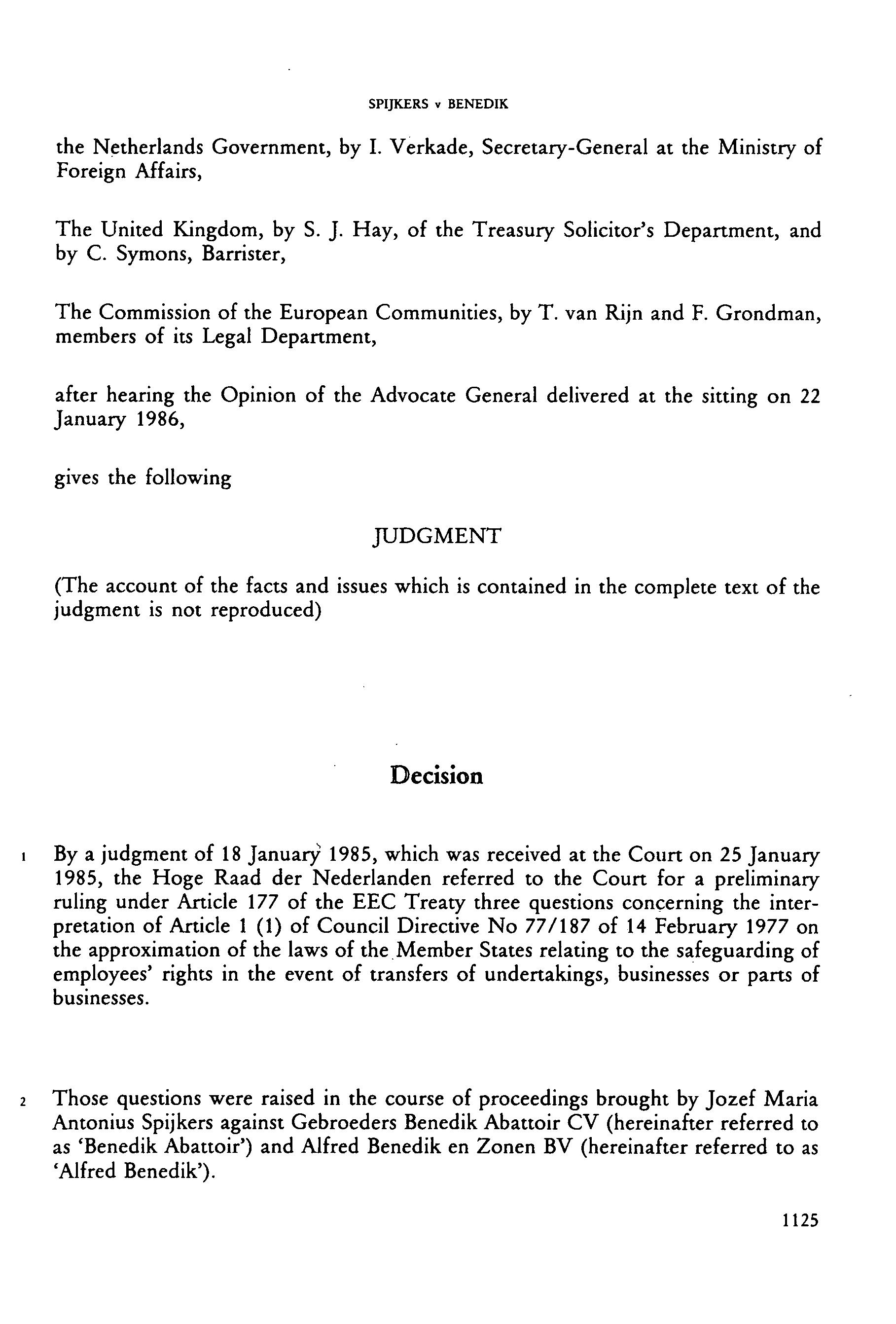 SPIJKERS v BENEDIK

the Netherlands Government, by I. Verkade, Secretary-General at the Ministry of Foreign Affairs,

The United Kingdom, by S. J. Hay, of the Treasury Solicitor's Department, and by C. Symons, Barrister,

The Commission of the European Communities, by T. van Rijn and F. Grondman, members of its Legal Department,

after hearing the Opinion of the Advocate General delivered at the sitting on 22 January 1986,

gives the following

JUDGMENT

(The account of the facts and issues which is contained in the complete text of the judgment is not reproduced)

Decision

1 By a judgment of 18 January 1985, which was received at the Court on 25 January 1985, the Hoge Raad der Nederlanden referred to the Court for a preliminary ruling under Article 177 of the EEC Treaty three questions concerning the interpretation of Article 1 (1) of Council Directive No 77/187 of 14 February 1977 on the approximation of the laws of the Member States relating to the safeguarding of employees' rights in the event of transfers of undertakings, businesses or parts of businesses.

2 Those questions were raised in the course of proceedings brought by Jozef Maria Antonius Spijkers against Gebroeders Benedik Abattoir CV (hereinafter referred to as 'Benedik Abattoir') and Alfred Benedik en Zonen BV (hereinafter referred to as 'Alfred Benedik').

1125